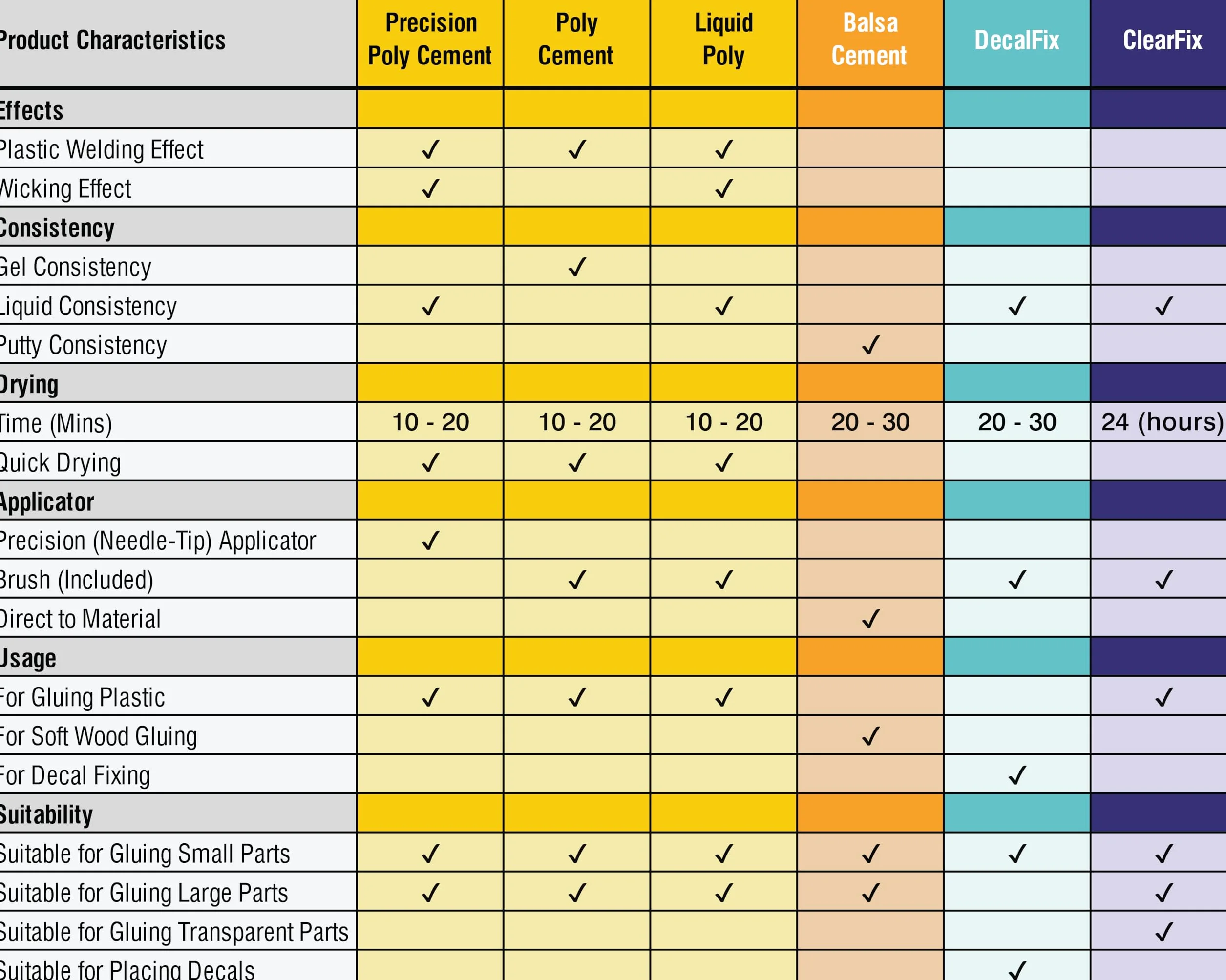 | Product Characteristics | Precision Poly Cement | Poly Cement | Liquid Poly | Balsa Cement | DecalFix | ClearFix |
|---|---|---|---|---|---|---|
| Effects | | | | | | |
| Plastic Welding Effect | ✓ | ✓ | ✓ | | | |
| Wicking Effect | ✓ | | ✓ | | | |
| Consistency | | | | | | |
| Gel Consistency | | ✓ | | | | |
| Liquid Consistency | ✓ | | ✓ | | ✓ | ✓ |
| Putty Consistency | | | | ✓ | | |
| Drying | | | | | | |
| Time (Mins) | 10 - 20 | 10 - 20 | 10 - 20 | 20 - 30 | 20 - 30 | 24 (hours) |
| Quick Drying | ✓ | ✓ | ✓ | | | |
| Applicator | | | | | | |
| Precision (Needle-Tip) Applicator | ✓ | | | | | |
| Brush (Included) | | ✓ | ✓ | | ✓ | ✓ |
| Direct to Material | | | | ✓ | | |
| Usage | | | | | | |
| For Gluing Plastic | ✓ | ✓ | ✓ | | | ✓ |
| For Soft Wood Gluing | | | | ✓ | | |
| For Decal Fixing | | | | | ✓ | |
| Suitability | | | | | | |
| Suitable for Gluing Small Parts | ✓ | ✓ | ✓ | ✓ | ✓ | ✓ |
| Suitable for Gluing Large Parts | ✓ | ✓ | ✓ | ✓ | | ✓ |
| Suitable for Gluing Transparent Parts | | | | | | ✓ |
| Suitable for Placing Decals | | | | | ✓ | |